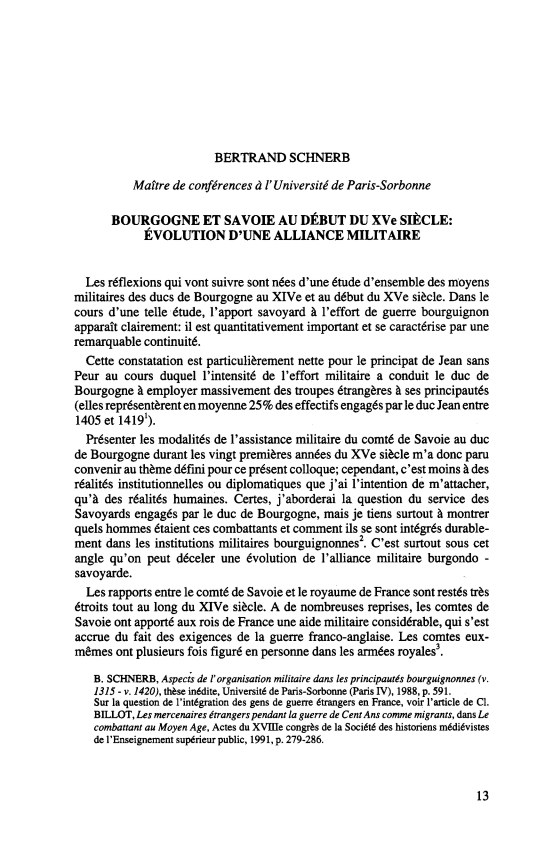 BERTRAND SCHNERB

Maître de conférences à l'Université de Paris-Sorbonne

BOURGOGNE ET SAVOIE AU DÉBUT DU XVe SIÈCLE: ÉVOLUTION D'UNE ALLIANCE MILITAIRE

Les réflexions qui vont suivre sont nées d'une étude d'ensemble des moyens militaires des ducs de Bourgogne au XIVe et au début du XVe siècle. Dans le cours d'une telle étude, l'apport savoyard à l'effort de guerre bourguignon apparaît clairement: il est quantitativement important et se caractérise par une remarquable continuité.

Cette constatation est particulièrement nette pour le principat de Jean sans Peur au cours duquel l'intensité de l'effort militaire a conduit le duc de Bourgogne à employer massivement des troupes étrangères à ses principautés (elles représentèrent en moyenne 25% des effectifs engagés par le duc Jean entre 1405 et 1419$^1$).

Présenter les modalités de l'assistance militaire du comté de Savoie au duc de Bourgogne durant les vingt premières années du XVe siècle m'a donc paru convenir au thème défini pour ce présent colloque; cependant, c'est moins à des réalités institutionnelles ou diplomatiques que j'ai l'intention de m'attacher, qu'à des réalités humaines. Certes, j'aborderai la question du service des Savoyards engagés par le duc de Bourgogne, mais je tiens surtout à montrer quels hommes étaient ces combattants et comment ils se sont intégrés durablement dans les institutions militaires bourguignonnes$^2$. C'est surtout sous cet angle qu'on peut déceler une évolution de l'alliance militaire burgondo - savoyarde.

Les rapports entre le comté de Savoie et le royaume de France sont restés très étroits tout au long du XIVe siècle. A de nombreuses reprises, les comtes de Savoie ont apporté aux rois de France une aide militaire considérable, qui s'est accrue du fait des exigences de la guerre franco-anglaise. Les comtes eux-mêmes ont plusieurs fois figuré en personne dans les armées royales$^3$.

B. SCHNERB, Aspects de l'organisation militaire dans les principautés bourguignonnes (v. 1315 - v. 1420), thèse inédite, Université de Paris-Sorbonne (Paris IV), 1988, p. 591.
Sur la question de l'intégration des gens de guerre étrangers en France, voir l'article de Cl. BILLOT, Les mercenaires étrangers pendant la guerre de Cent Ans comme migrants, dans Le combattant au Moyen Age, Actes du XVIIIe congrès de la Société des historiens médiévistes de l'Enseignement supérieur public, 1991, p. 279-286.

13